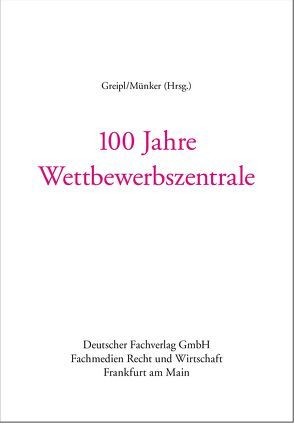 Greipl/Münker (Hrsg.)

100 Jahre Wettbewerbszentrale

Deutscher Fachverlag GmbH
Fachmedien Recht und Wirtschaft
Frankfurt am Main